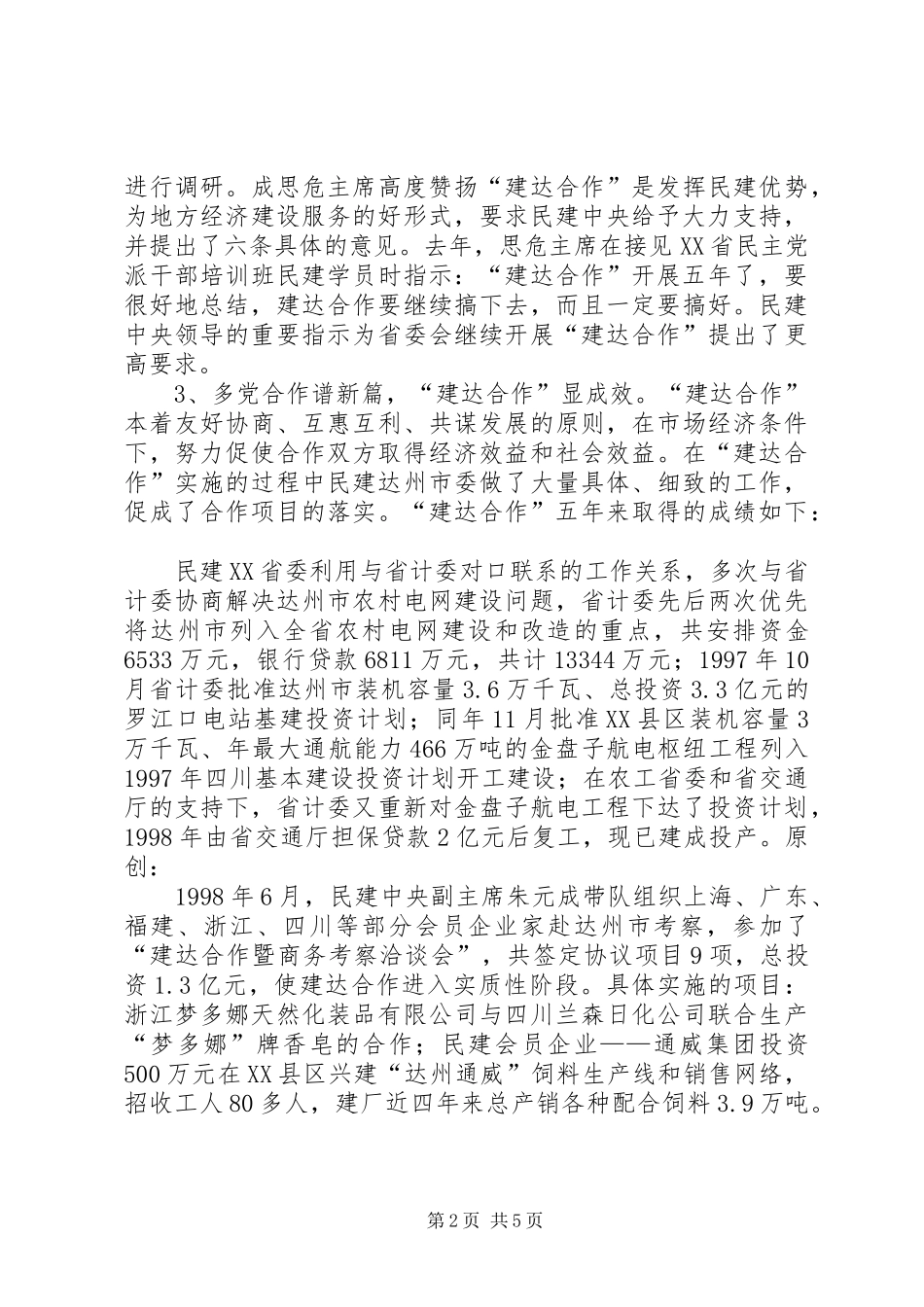 进行调研。成思危主席高度赞扬“建达合作”是发挥民建优势，为地方经济建设服务的好形式，要求民建中央给予大力支持，并提出了六条具体的意见。去年，思危主席在接见XX省民主党派干部培训班民建学员时指示：“建达合作”开展五年了，要很好地总结，建达合作要继续搞下去，而且一定要搞好。民建中央领导的重要指示为省委会继续开展“建达合作”提出了更高要求。

3、多党合作谱新篇，“建达合作”显成效。“建达合作”本着友好协商、互惠互利、共谋发展的原则，在市场经济条件下，努力促使合作双方取得经济效益和社会效益。在“建达合作”实施的过程中民建达州市委做了大量具体、细致的工作，促成了合作项目的落实。“建达合作”五年来取得的成绩如下：

民建XX省委利用与省计委对口联系的工作关系，多次与省计委协商解决达州市农村电网建设问题，省计委先后两次优先将达州市列入全省农村电网建设和改造的重点，共安排资金6533万元，银行贷款6811万元，共计13344万元；1997年10月省计委批准达州市装机容量3.6万千瓦、总投资3.3亿元的罗江口电站基建投资计划；同年11月批准XX县区装机容量3万千瓦、年最大通航能力466万吨的金盘子航电枢纽工程列入1997年四川基本建设投资计划开工建设；在农工省委和省交通厅的支持下，省计委又重新对金盘子航电工程下达了投资计划，1998年由省交通厅担保贷款2亿元后复工，现已建成投产。原创：

1998年6月，民建中央副主席朱元成带队组织上海、广东、福建、浙江、四川等部分会员企业家赴达州市考察，参加了“建达合作暨商务考察洽谈会”，共签定协议项目9项，总投资1.3亿元，使建达合作进入实质性阶段。具体实施的项目：浙江梦多娜天然化装品有限公司与四川兰森日化公司联合生产“梦多娜”牌香皂的合作；民建会员企业——通威集团投资500万元在XX县区兴建“达州通威”饲料生产线和销售网络，招收工人80多人，建厂近四年来总产销各种配合饲料3.9万吨。

第2页 共5页